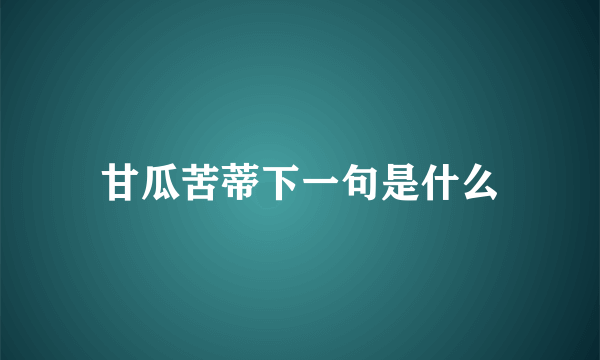 甘瓜苦蒂下一句是什么